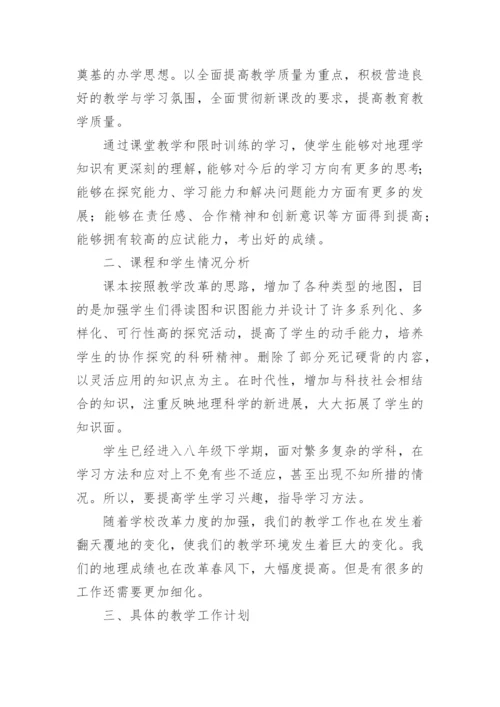 奠基的办学思想。以全面提高教学质量为重点，积极营造良好的教学与学习氛围，全面贯彻新课改的要求，提高教育教学质量。

通过课堂教学和限时训练的学习，使学生能够对地理学知识有更深刻的理解，能够对今后的学习方向有更多的思考；能够在探究能力、学习能力和解决问题能力方面有更多的发展；能够在责任感、合作精神和创新意识等方面得到提高；能够拥有较高的应试能力，考出好的成绩。

二、课程和学生情况分析

课本按照教学改革的思路，增加了各种类型的地图，目的是加强学生们得读图和识图能力并设计了许多系列化、多样化、可行性高的探究活动，提高了学生的动手能力，培养学生的协作探究的科研精神。删除了部分死记硬背的内容，以灵活应用的知识点为主。在时代性，增加与科技社会相结合的知识，注重反映地理科学的新进展，大大拓展了学生的知识面。

学生已经进入八年级下学期，面对繁多复杂的学科，在学习方法和应对上不免有些不适应，甚至出现不知所措的情况。所以，要提高学生学习兴趣，指导学习方法。

随着学校改革力度的加强，我们的教学工作也在发生着翻天覆地的变化，使我们的教学环境发生着巨大的变化。我们的地理成绩也在改革春风下，大幅度提高。但是有很多的工作还需要更加细化。

三、具体的教学工作计划